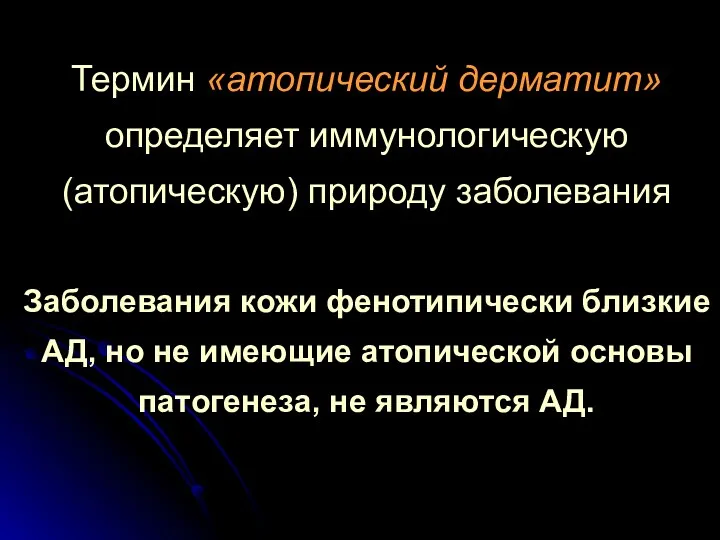 Термин «атопический дерматит» определяет иммунологическую (атопическую) природу заболевания

Заболевания кожи фенотипически близкие АД, но не имеющие атопической основы патогенеза, не являются АД.